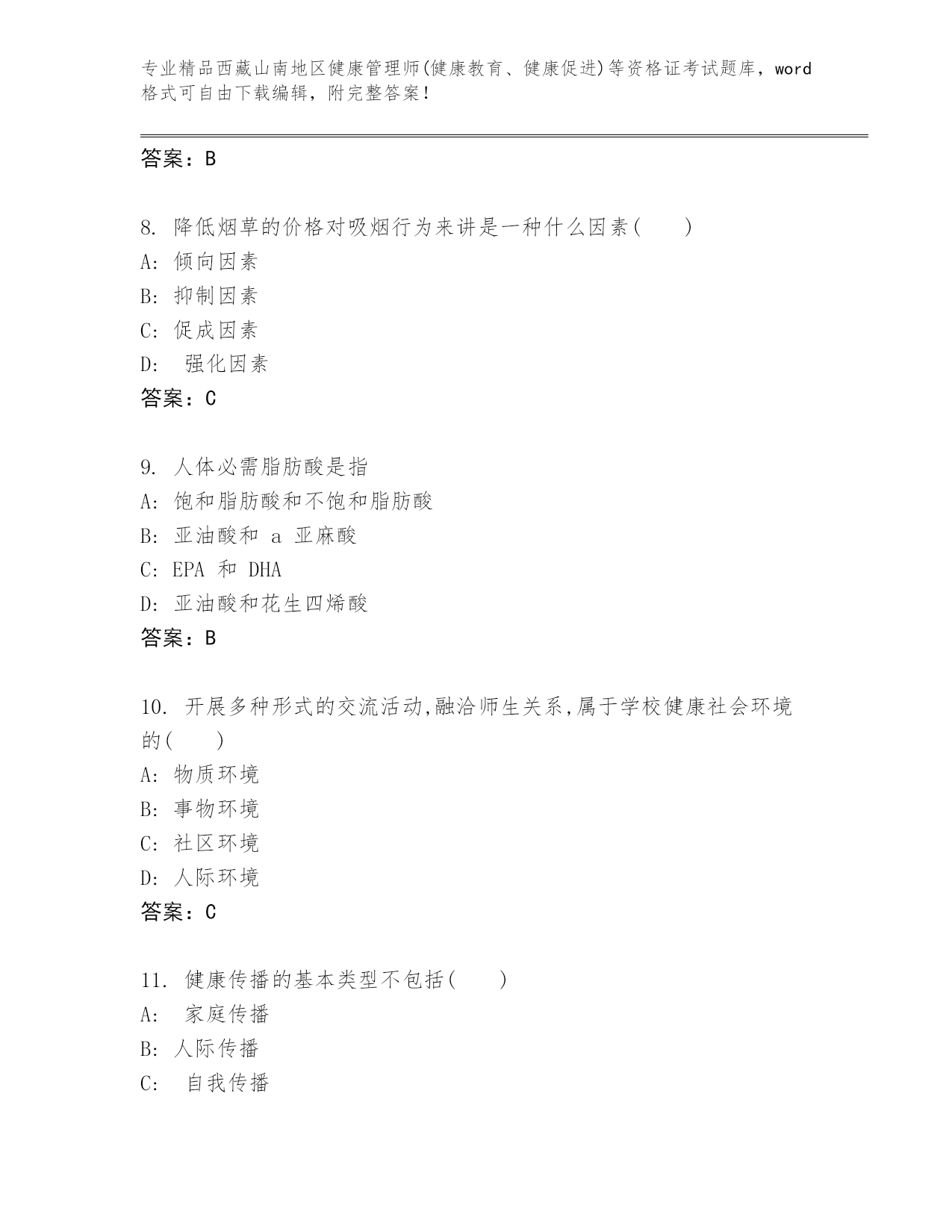 专业精品西藏山南地区健康管理师(健康教育、健康促进)等资格证考试题库，word格式可自由下载编辑，附完整答案！

答案：B

8. 降低烟草的价格对吸烟行为来讲是一种什么因素(　　)
A: 倾向因素
B: 抑制因素
C: 促成因素
D:　强化因素
答案：C

9. 人体必需脂肪酸是指
A: 饱和脂肪酸和不饱和脂肪酸
B: 亚油酸和 a 亚麻酸
C: EPA 和 DHA
D: 亚油酸和花生四烯酸
答案：B

10. 开展多种形式的交流活动,融洽师生关系,属于学校健康社会环境的(　　)
A: 物质环境
B: 事物环境
C: 社区环境
D: 人际环境
答案：C

11. 健康传播的基本类型不包括(　　)
A:　家庭传播
B: 人际传播
C:　自我传播